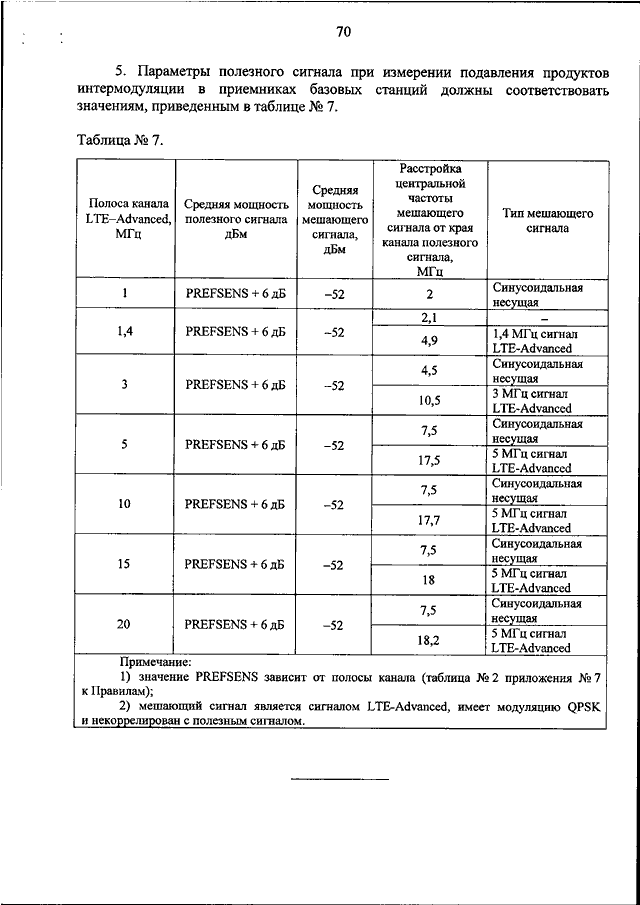 70

5. Параметры полезного сигнала при измерении подавления продуктов интермодуляции в приемниках базовых станций должны соответствовать значениям, приведенным в таблице № 7.

Таблица № 7.

| Полоса канала LTE–Advanced, МГц | Средняя мощность полезного сигнала дБм | Средняя мощность мешающего сигнала, дБм | Расстройка центральной частоты мешающего сигнала от края канала полезного сигнала, МГц | Тип мешающего сигнала |
|---|---|---|---|---|
| 1 | PREFSENS + 6 дБ | –52 | 2 | Синусоидальная несущая |
| 1,4 | PREFSENS + 6 дБ | –52 | 2,1 | – |
| | | | 4,9 | 1,4 МГц сигнал LTE-Advanced |
| 3 | PREFSENS + 6 дБ | –52 | 4,5 | Синусоидальная несущая |
| | | | 10,5 | 3 МГц сигнал LTE-Advanced |
| 5 | PREFSENS + 6 дБ | –52 | 7,5 | Синусоидальная несущая |
| | | | 17,5 | 5 МГц сигнал LTE-Advanced |
| 10 | PREFSENS + 6 дБ | –52 | 7,5 | Синусоидальная несущая |
| | | | 17,7 | 5 МГц сигнал LTE-Advanced |
| 15 | PREFSENS + 6 дБ | –52 | 7,5 | Синусоидальная несущая |
| | | | 18 | 5 МГц сигнал LTE-Advanced |
| 20 | PREFSENS + 6 дБ | –52 | 7,5 | Синусоидальная несущая |
| | | | 18,2 | 5 МГц сигнал LTE-Advanced |

Примечание:
1) значение PREFSENS зависит от полосы канала (таблица № 2 приложения № 7 к Правилам);
2) мешающий сигнал является сигналом LTE-Advanced, имеет модуляцию QPSK и некоррелирован с полезным сигналом.